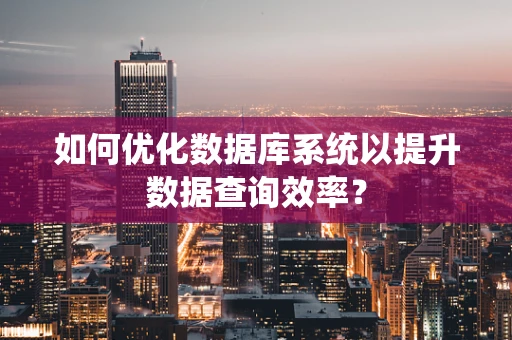 如何优化数据库系统以提升数据查询效率？